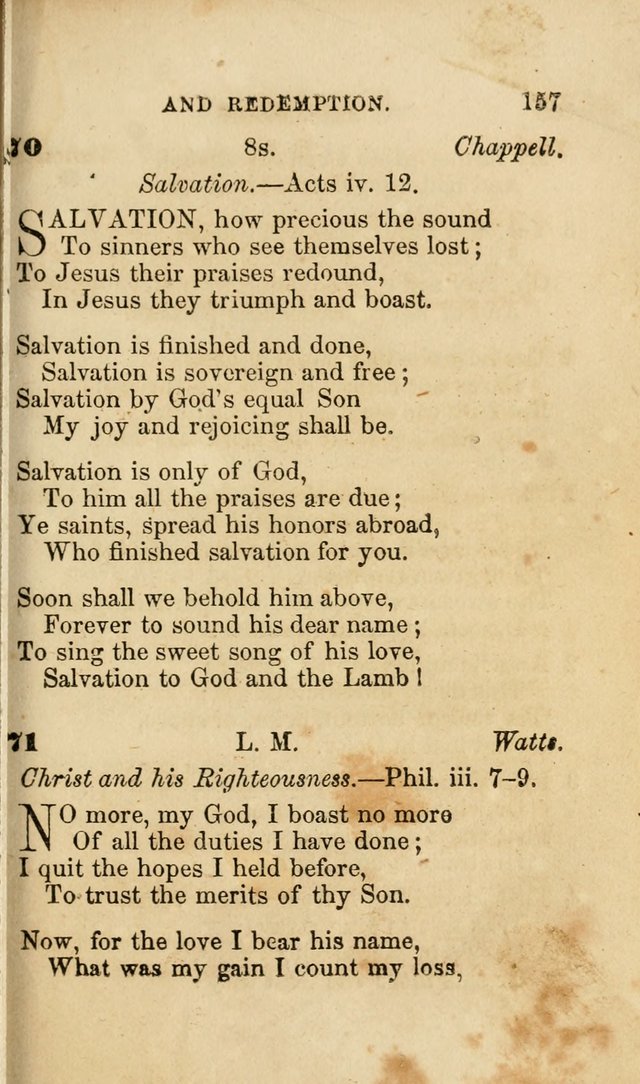 AND REDEMPTION. 157

70 8s. Chappell.

Salvation.—Acts iv. 12.

SALVATION, how precious the sound
To sinners who see themselves lost;
To Jesus their praises redound,
In Jesus they triumph and boast.

Salvation is finished and done,
Salvation is sovereign and free;
Salvation by God's equal Son
My joy and rejoicing shall be.

Salvation is only of God,
To him all the praises are due;
Ye saints, spread his honors abroad,
Who finished salvation for you.

Soon shall we behold him above,
Forever to sound his dear name;
To sing the sweet song of his love,
Salvation to God and the Lamb!

71 L. M. Watts.

Christ and his Righteousness.—Phil. iii. 7–9.

NO more, my God, I boast no more
Of all the duties I have done;
I quit the hopes I held before,
To trust the merits of thy Son.

Now, for the love I bear his name,
What was my gain I count my loss,